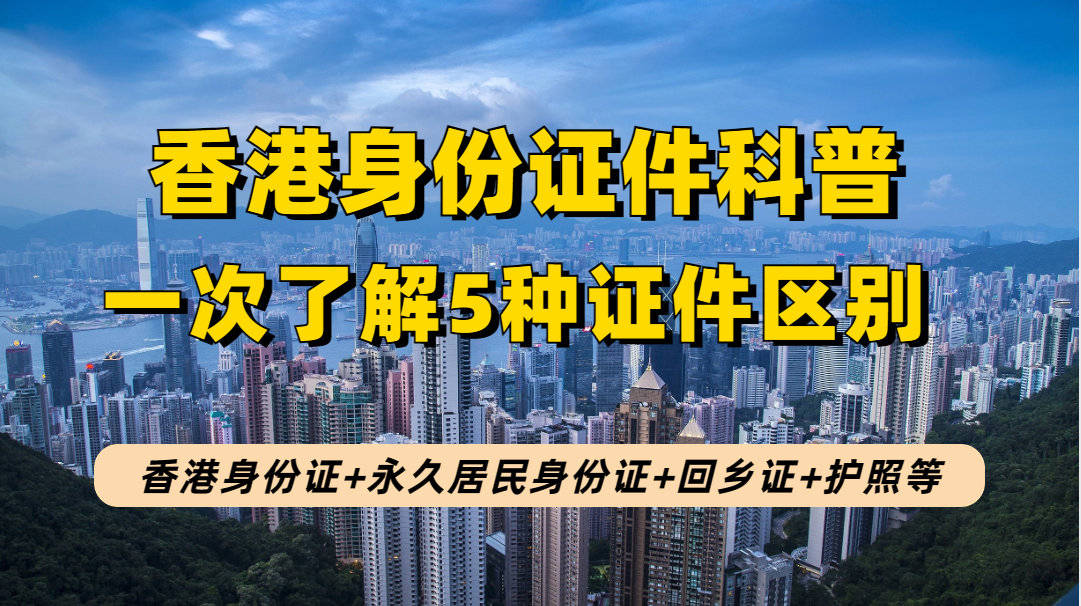 香港身份证件科普
一次了解5种证件区别

香港身份证+永久居民身份证+回乡证+护照等